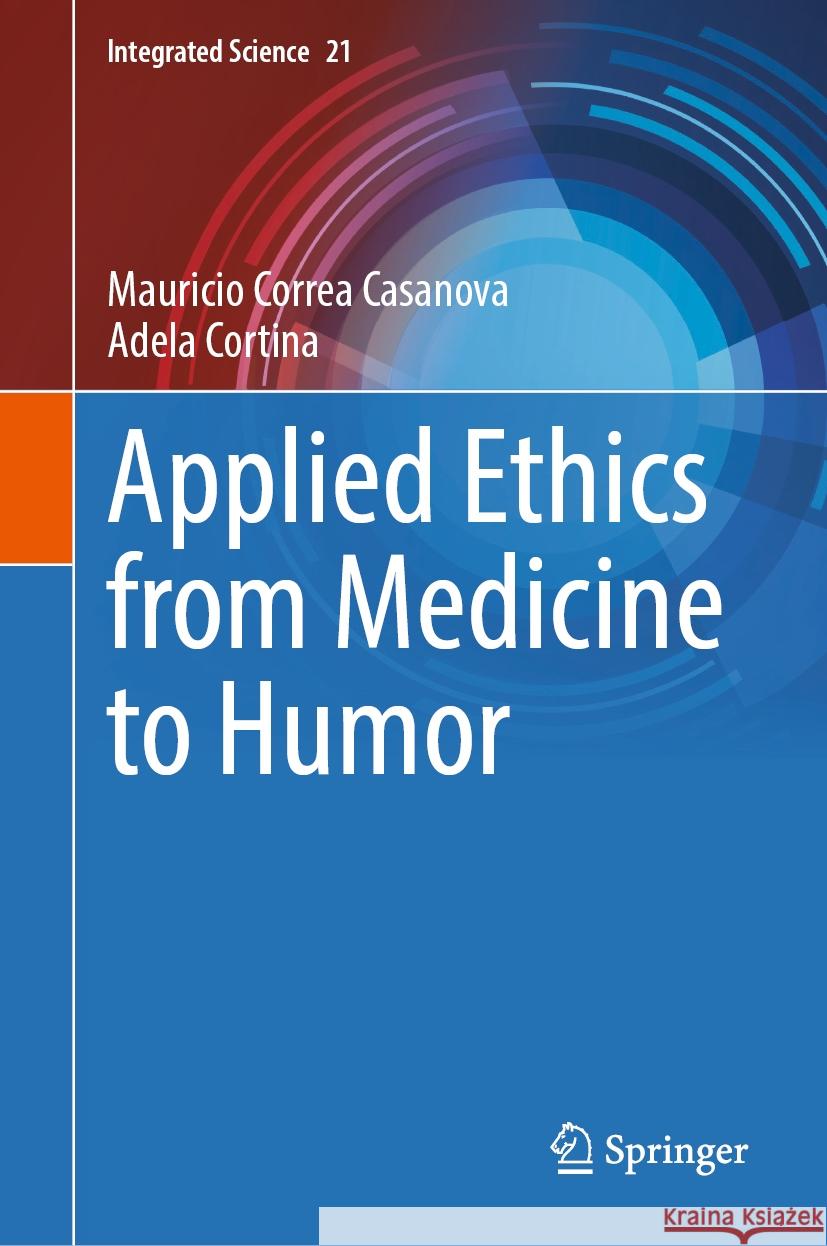 Integrated Science 21

Mauricio Correa Casanova
Adela Cortina

Applied Ethics from Medicine to Humor

Springer